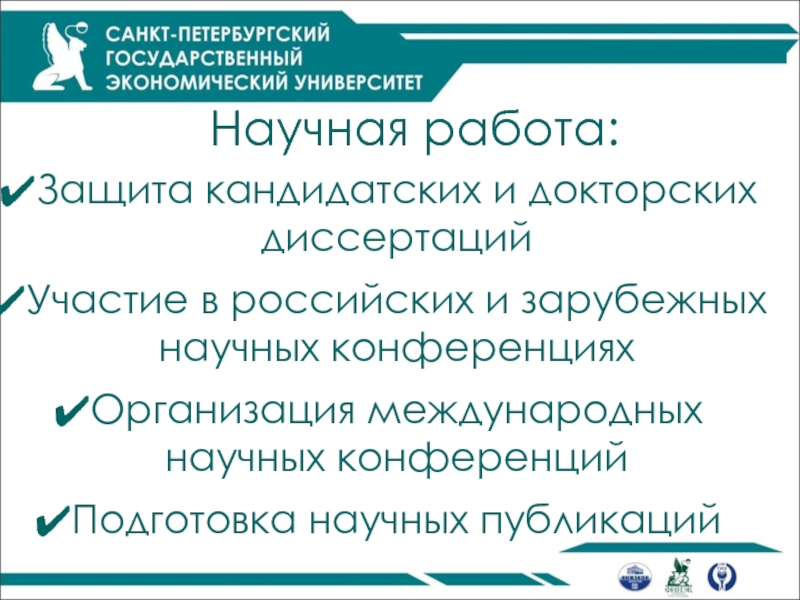 САНКТ-ПЕТЕРБУРГСКИЙ
ГОСУДАРСТВЕННЫЙ
ЭКОНОМИЧЕСКИЙ УНИВЕРСИТЕТ

Научная работа:

✔Защита кандидатских и докторских диссертаций

✔Участие в российских и зарубежных научных конференциях

✔Организация международных научных конференций

✔Подготовка научных публикаций